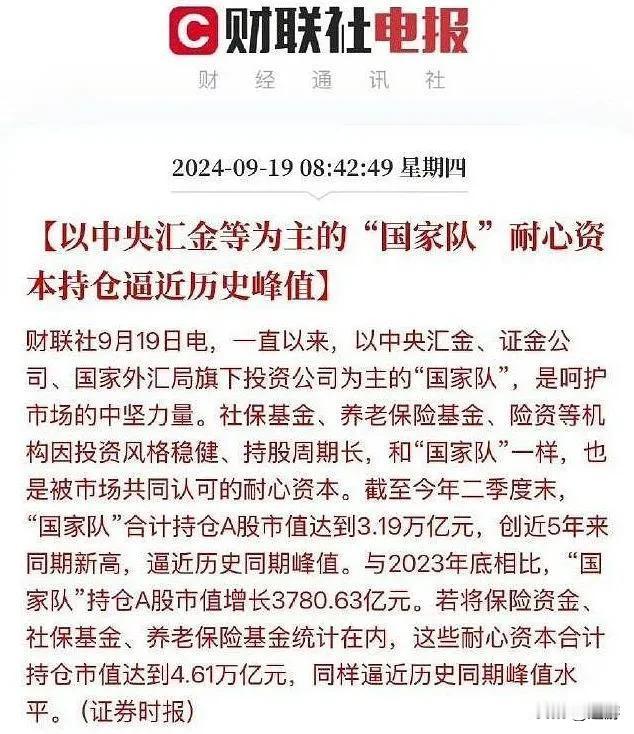 财联社电报

财 经 通 讯 社

2024-09-19 08:42:49 星期四

【以中央汇金等为主的“国家队”耐心资本持仓逼近历史峰值】

财联社9月19日电，一直以来，以中央汇金、证金公司、国家外汇局旗下投资公司为主的“国家队”，是呵护市场的中坚力量。社保基金、养老保险基金、险资等机构因投资风格稳健、持股周期长，和“国家队”一样，也是被市场共同认可的耐心资本。截至今年二季度末，“国家队”合计持仓A股市值达到3.19万亿元，创近5年来同期新高，逼近历史同期峰值。与2023年底相比，“国家队”持仓A股市值增长3780.63亿元。若将保险资金、社保基金、养老保险基金统计在内，这些耐心资本合计持仓市值达到4.61万亿元，同样逼近历史同期峰值水平。（证券时报）